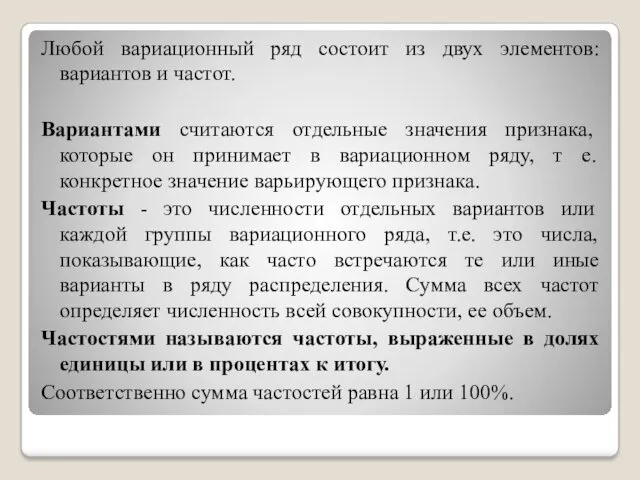 Любой вариационный ряд состоит из двух элементов: вариантов и частот.

Вариантами считаются отдельные значения признака, которые он принимает в вариационном ряду, т е. конкретное значение варьирующего признака.

Частоты - это численности отдельных вариантов или каждой группы вариационного ряда, т.е. это числа, показывающие, как часто встречаются те или иные варианты в ряду распределения. Сумма всех частот определяет численность всей совокупности, ее объем.

Частостями называются частоты, выраженные в долях единицы или в процентах к итогу.

Соответственно сумма частостей равна 1 или 100%.